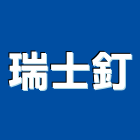 瑞士釘